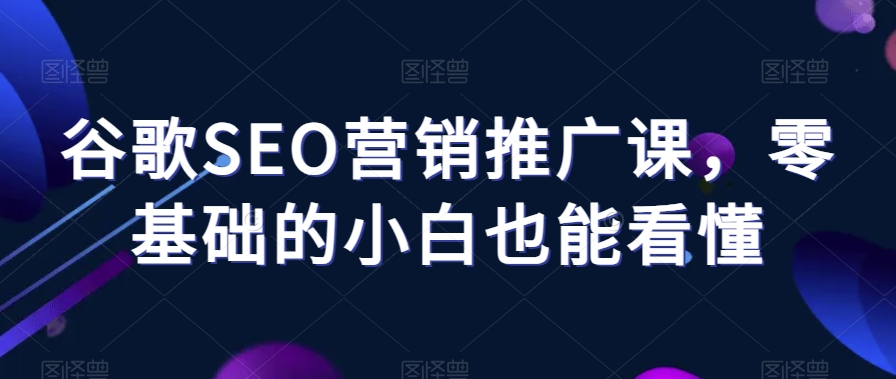 图怪兽 图怪兽 图怪兽

谷歌SEO营销推广课，零基础的小白也能看懂

图怪兽 图怪兽 图怪兽